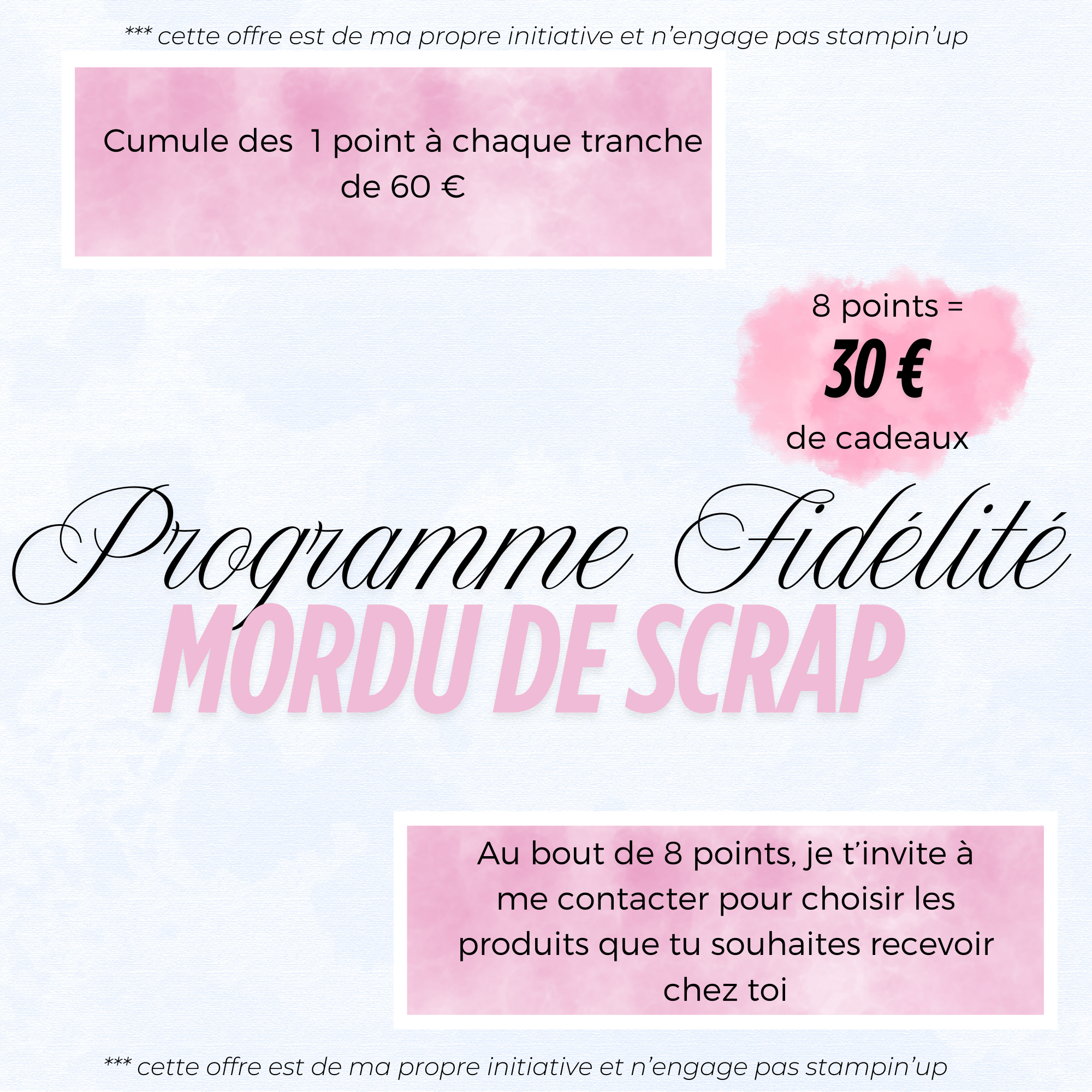 *** cette offre est de ma propre initiative et n'engage pas stampin'up

Cumule des  1 point à chaque tranche de 60 €

8 points =
30 €
de cadeaux

Programme Fidélité
MORDU DE SCRAP

Au bout de 8 points, je t'invite à me contacter pour choisir les produits que tu souhaites recevoir chez toi

*** cette offre est de ma propre initiative et n'engage pas stampin'up